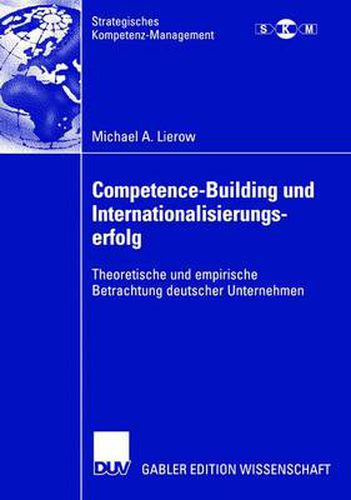 Strategisches Kompetenz-Management

S K M

Michael A. Lierow

Competence-Building und Internationalisierungserfolg

Theoretische und empirische Betrachtung deutscher Unternehmen

DUV

GABLER EDITION WISSENSCHAFT